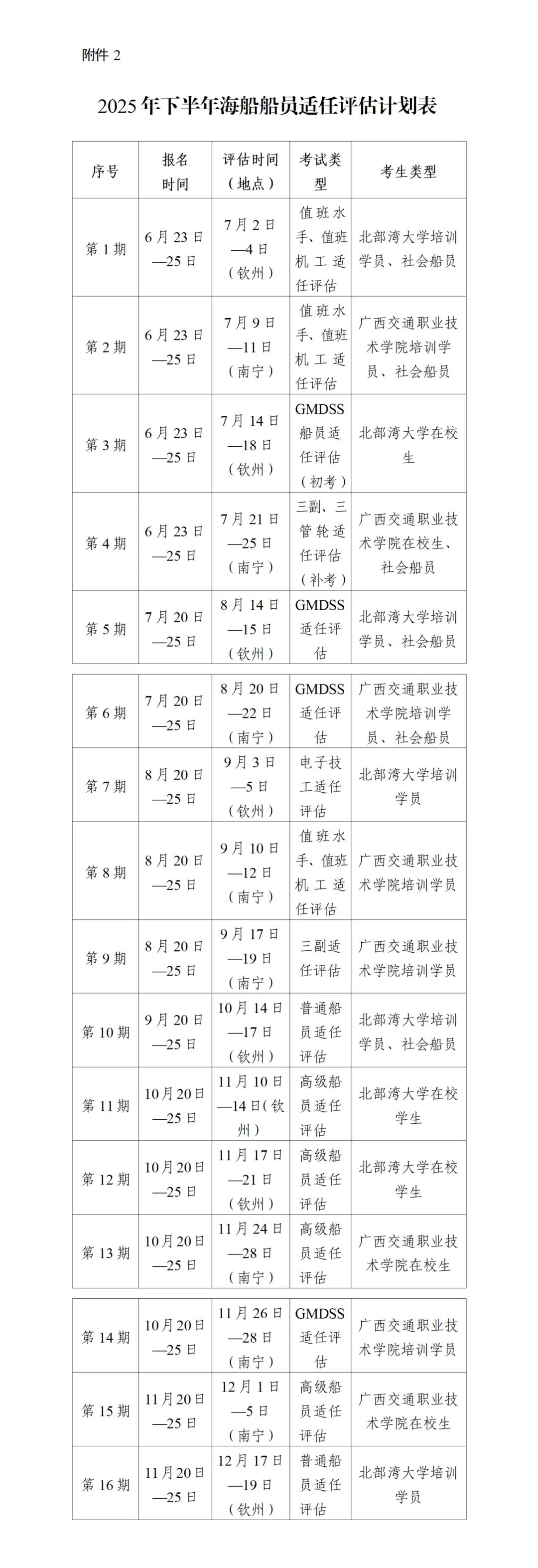 附件 2

2025 年下半年海船船员适任评估计划表

| 序号 | 报名时间 | 评估时间（地点） | 考试类型 | 考生类型 |
|---|---|---|---|---|
| 第 1 期 | 6 月 23 日—25 日 | 7 月 2 日—4 日（钦州） | 值班水手、值班机工适任评估 | 北部湾大学培训学员、社会船员 |
| 第 2 期 | 6 月 23 日—25 日 | 7 月 9 日—11 日（南宁） | 值班水手、值班机工适任评估 | 广西交通职业技术学院培训学员、社会船员 |
| 第 3 期 | 6 月 23 日—25 日 | 7 月 14 日—18 日（钦州） | GMDSS 船员适任评估（初考） | 北部湾大学在校生 |
| 第 4 期 | 6 月 23 日—25 日 | 7 月 21 日—25 日（南宁） | 三副、三管轮适任评估（补考） | 广西交通职业技术学院在校生、社会船员 |
| 第 5 期 | 7 月 20 日—25 日 | 8 月 14 日—15 日（钦州） | GMDSS 适任评估 | 北部湾大学培训学员、社会船员 |
| 第 6 期 | 7 月 20 日—25 日 | 8 月 20 日—22 日（南宁） | GMDSS 适任评估 | 广西交通职业技术学院培训学员、社会船员 |
| 第 7 期 | 8 月 20 日—25 日 | 9 月 3 日—5 日（钦州） | 电子技工适任评估 | 北部湾大学培训学员 |
| 第 8 期 | 8 月 20 日—25 日 | 9 月 10 日—12 日（南宁） | 值班水手、值班机工适任评估 | 广西交通职业技术学院培训学员 |
| 第 9 期 | 8 月 20 日—25 日 | 9 月 17 日—19 日（南宁） | 三副适任评估 | 广西交通职业技术学院培训学员 |
| 第 10 期 | 9 月 20 日—25 日 | 10 月 14 日—17 日（钦州） | 普通船员适任评估 | 北部湾大学培训学员、社会船员 |
| 第 11 期 | 10 月 20 日—25 日 | 11 月 10 日—14 日（钦州） | 高级船员适任评估 | 北部湾大学在校学生 |
| 第 12 期 | 10 月 20 日—25 日 | 11 月 17 日—21 日（钦州） | 高级船员适任评估 | 北部湾大学在校学生 |
| 第 13 期 | 10 月 20 日—25 日 | 11 月 24 日—28 日（南宁） | 高级船员适任评估 | 广西交通职业技术学院在校生 |
| 第 14 期 | 10 月 20 日—25 日 | 11 月 26 日—28 日（南宁） | GMDSS 适任评估 | 广西交通职业技术学院培训学员 |
| 第 15 期 | 11 月 20 日—25 日 | 12 月 1 日—5 日（南宁） | 高级船员适任评估 | 广西交通职业技术学院在校生 |
| 第 16 期 | 11 月 20 日—25 日 | 12 月 17 日—19 日（钦州） | 普通船员适任评估 | 北部湾大学培训学员 |